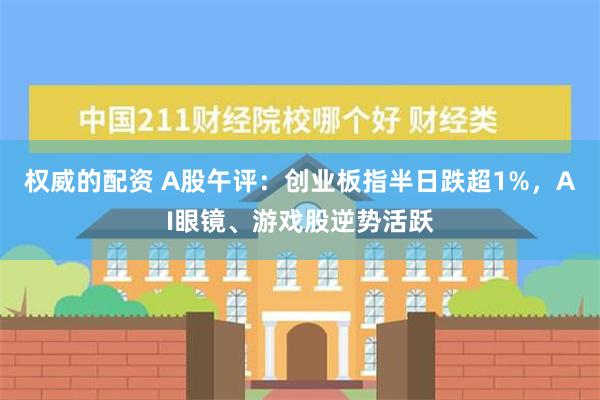 中国211财经院校哪个好 财经类

权威的配资 A股午评：创业板指半日跌超1%，AI眼镜、游戏股逆势活跃